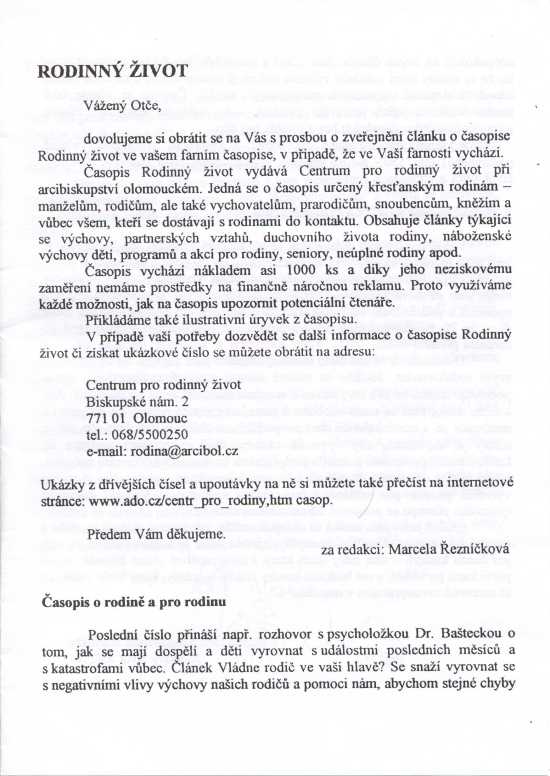 RODINNÝ ŽIVOT

Vážený Otče,

dovolujeme si obrátit se na Vás s prosbou o zveřejnění článku o časopise Rodinný život ve vašem farním časopise, v případě, že ve Vaší farnosti vychází.

Časopis Rodinný život vydává Centrum pro rodinný život při arcibiskupství olomouckém. Jedná se o časopis určený křesťanským rodinám – manželům, rodičům, ale také vychovatelům, prarodičům, snoubencům, kněžím a vůbec všem, kteří se dostávají s rodinami do kontaktu. Obsahuje články týkající se výchovy, partnerských vztahů, duchovního života rodiny, náboženské výchovy dětí, programů a akcí pro rodiny, seniory, neúplné rodiny apod.

Časopis vychází nákladem asi 1000 ks a díky jeho neziskovému zaměření nemáme prostředky na finančně náročnou reklamu. Proto využíváme každé možnosti, jak na časopis upozornit potenciální čtenáře.

Přikládáme také ilustrativní úryvek z časopisu.

V případě vaší potřeby dozvědět se další informace o časopise Rodinný život či získat ukázkové číslo se můžete obrátit na adresu:

Centrum pro rodinný život
Biskupské nám. 2
771 01 Olomouc
tel.: 068/5500250
e-mail: rodina@arcibol.cz

Ukázky z dřívějších čísel a upoutávky na ně si můžete také přečíst na internetové stránce: www.ado.cz/centr_pro_rodiny,htm casop.

Předem Vám děkujeme.

za redakci: Marcela Řezníčková

Časopis o rodině a pro rodinu

Poslední číslo přináší např. rozhovor s psycholožkou Dr. Bašteckou o tom, jak se mají dospělí a děti vyrovnat s událostmi posledních měsíců a s katastrofami vůbec. Článek Vládne rodič ve vaší hlavě? Se snaží vyrovnat se s negativními vlivy výchovy našich rodičů a pomoci nám, abychom stejné chyby